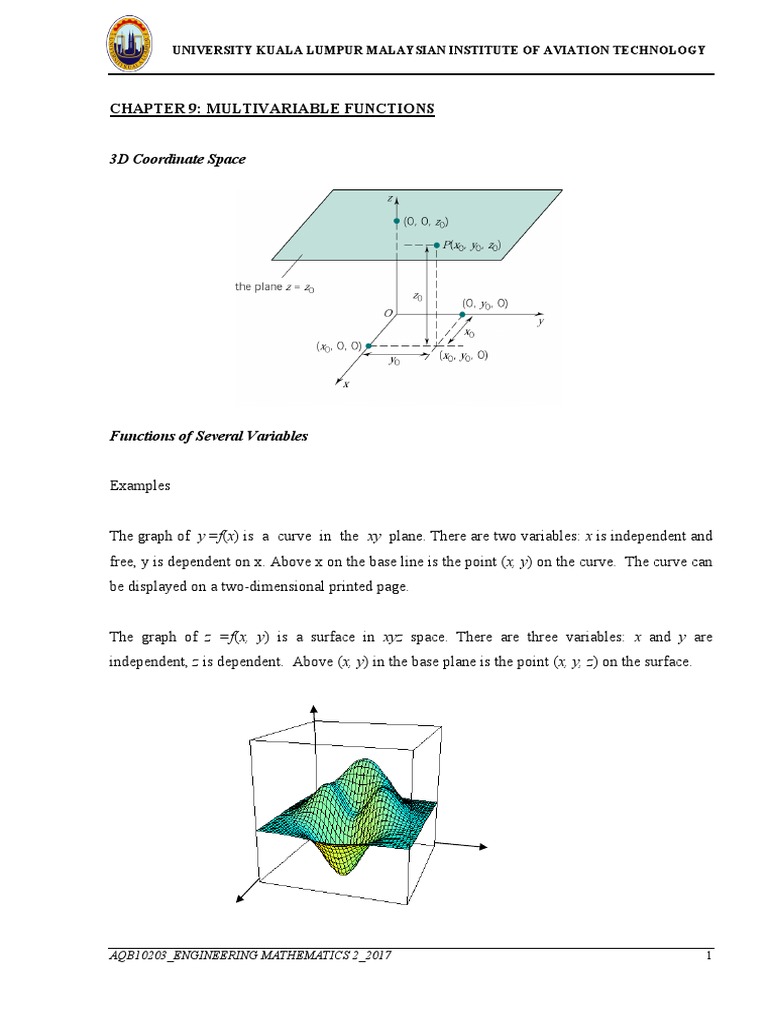 UNIVERSITY KUALA LUMPUR MALAYSIAN INSTITUTE OF AVIATION TECHNOLOGY

CHAPTER 9: MULTIVARIABLE FUNCTIONS

3D Coordinate Space

$z$
$(0, 0, z_0)$
$P(x_0, y_0, z_0)$
the plane $z = z_0$
$z_0$
$(0, y_0, 0)$
$O$
$y$
$x_0$
$(x_0, 0, 0)$
$y_0$
$(x_0, y_0, 0)$
$x$

Functions of Several Variables

Examples

The graph of $y = f(x)$ is a curve in the $xy$ plane. There are two variables: $x$ is independent and free, y is dependent on x. Above x on the base line is the point $(x, y)$ on the curve. The curve can be displayed on a two-dimensional printed page.

The graph of $z = f(x, y)$ is a surface in $xyz$ space. There are three variables: $x$ and $y$ are independent, $z$ is dependent. Above $(x, y)$ in the base plane is the point $(x, y, z)$ on the surface.

AQB10203_ENGINEERING MATHEMATICS 2_2017 1